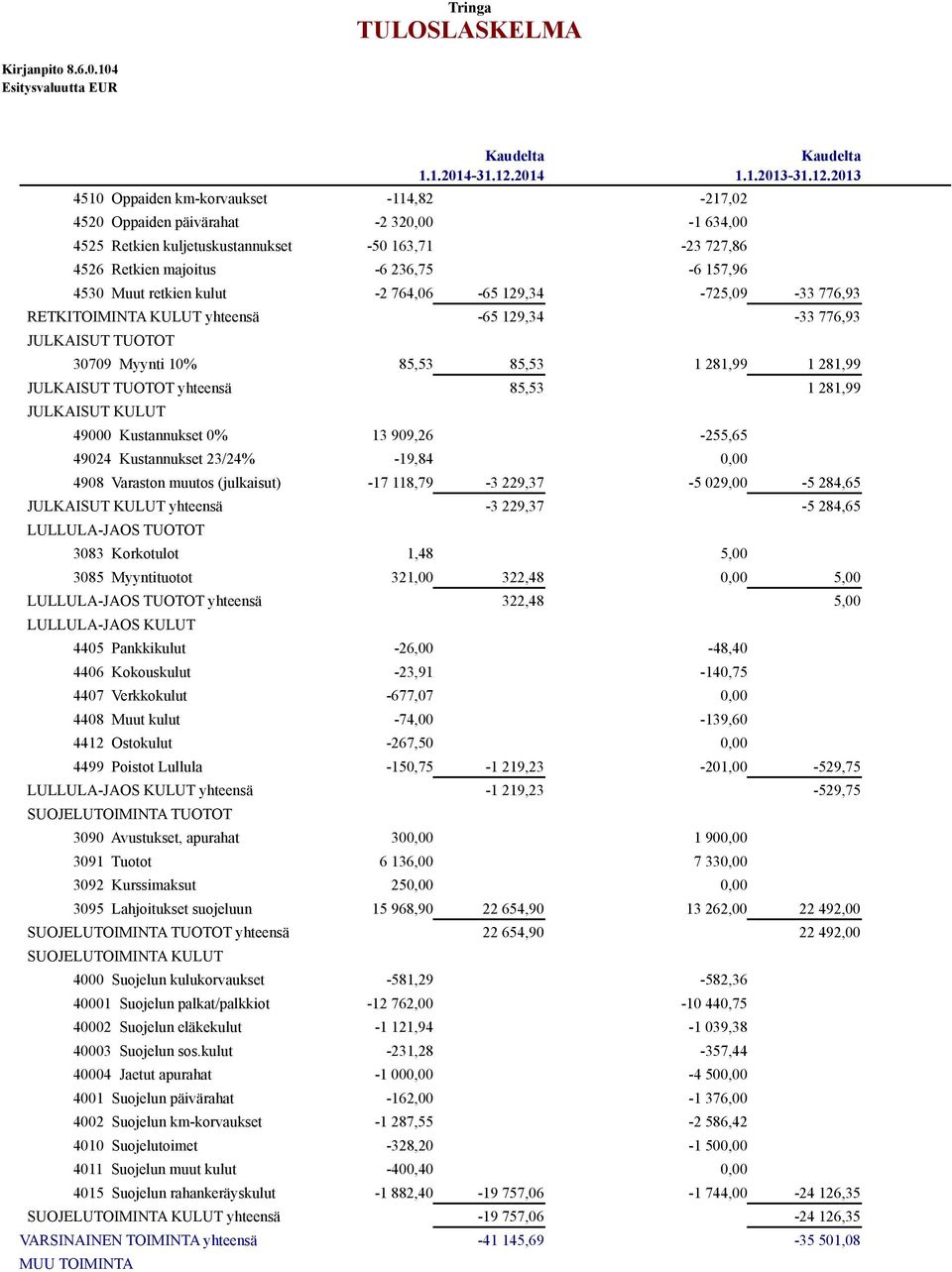 Tringa
TULOSLASKELMA

Kirjanpito 8.6.0.104
Esitysvaluutta EUR

| | | Kaudelta 1.1.2014-31.12.2014 | | Kaudelta 1.1.2013-31.12.2013 |
|---|---|---|---|---|
| 4510 Oppaiden km-korvaukset | -114,82 | | -217,02 | |
| 4520 Oppaiden päivärahat | -2 320,00 | | -1 634,00 | |
| 4525 Retkien kuljetuskustannukset | -50 163,71 | | -23 727,86 | |
| 4526 Retkien majoitus | -6 236,75 | | -6 157,96 | |
| 4530 Muut retkien kulut | -2 764,06 | -65 129,34 | -725,09 | -33 776,93 |
| RETKITOIMINTA KULUT yhteensä | | -65 129,34 | | -33 776,93 |
| JULKAISUT TUOTOT | | | | |
| 30709 Myynti 10% | 85,53 | 85,53 | 1 281,99 | 1 281,99 |
| JULKAISUT TUOTOT yhteensä | | 85,53 | | 1 281,99 |
| JULKAISUT KULUT | | | | |
| 49000 Kustannukset 0% | 13 909,26 | | -255,65 | |
| 49024 Kustannukset 23/24% | -19,84 | | 0,00 | |
| 4908 Varaston muutos (julkaisut) | -17 118,79 | -3 229,37 | -5 029,00 | -5 284,65 |
| JULKAISUT KULUT yhteensä | | -3 229,37 | | -5 284,65 |
| LULLULA-JAOS TUOTOT | | | | |
| 3083 Korkotulot | 1,48 | | 5,00 | |
| 3085 Myyntituotot | 321,00 | 322,48 | 0,00 | 5,00 |
| LULLULA-JAOS TUOTOT yhteensä | | 322,48 | | 5,00 |
| LULLULA-JAOS KULUT | | | | |
| 4405 Pankkikulut | -26,00 | | -48,40 | |
| 4406 Kokouskulut | -23,91 | | -140,75 | |
| 4407 Verkkokulut | -677,07 | | 0,00 | |
| 4408 Muut kulut | -74,00 | | -139,60 | |
| 4412 Ostokulut | -267,50 | | 0,00 | |
| 4499 Poistot Lullula | -150,75 | -1 219,23 | -201,00 | -529,75 |
| LULLULA-JAOS KULUT yhteensä | | -1 219,23 | | -529,75 |
| SUOJELUTOIMINTA TUOTOT | | | | |
| 3090 Avustukset, apurahat | 300,00 | | 1 900,00 | |
| 3091 Tuotot | 6 136,00 | | 7 330,00 | |
| 3092 Kurssimaksut | 250,00 | | 0,00 | |
| 3095 Lahjoitukset suojeluun | 15 968,90 | 22 654,90 | 13 262,00 | 22 492,00 |
| SUOJELUTOIMINTA TUOTOT yhteensä | | 22 654,90 | | 22 492,00 |
| SUOJELUTOIMINTA KULUT | | | | |
| 4000 Suojelun kulukorvaukset | -581,29 | | -582,36 | |
| 40001 Suojelun palkat/palkkiot | -12 762,00 | | -10 440,75 | |
| 40002 Suojelun eläkekulut | -1 121,94 | | -1 039,38 | |
| 40003 Suojelun sos.kulut | -231,28 | | -357,44 | |
| 40004 Jaetut apurahat | -1 000,00 | | -4 500,00 | |
| 4001 Suojelun päivärahat | -162,00 | | -1 376,00 | |
| 4002 Suojelun km-korvaukset | -1 287,55 | | -2 586,42 | |
| 4010 Suojelutoimet | -328,20 | | -1 500,00 | |
| 4011 Suojelun muut kulut | -400,40 | | 0,00 | |
| 4015 Suojelun rahankeräyskulut | -1 882,40 | -19 757,06 | -1 744,00 | -24 126,35 |
| SUOJELUTOIMINTA KULUT yhteensä | | -19 757,06 | | -24 126,35 |
| VARSINAINEN TOIMINTA yhteensä | | -41 145,69 | | -35 501,08 |
| MUU TOIMINTA | | | | |